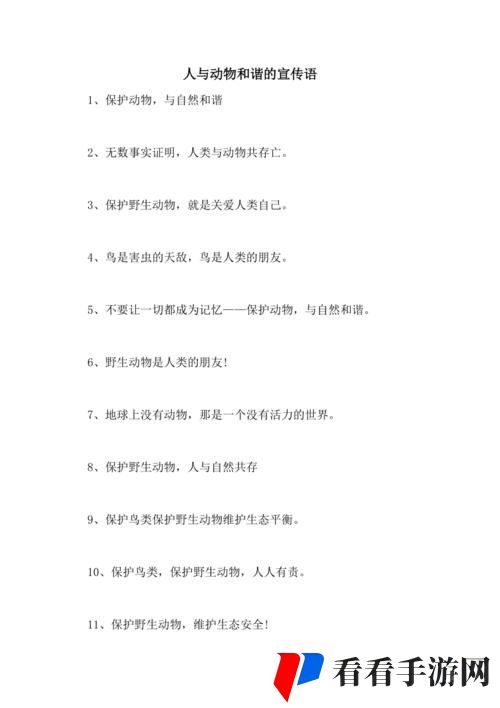 人与动物和谐的宣传语

1、保护动物，与自然和谐

2、无数事实证明，人类与动物共存亡。

3、保护野生动物，就是关爱人类自己。

4、鸟是害虫的天敌，鸟是人类的朋友。

5、不要让一切都成为记忆——保护动物，与自然和谐。

6、野生动物是人类的朋友!

7、地球上没有动物，那是一个没有活力的世界。

8、保护野生动物，人与自然共存

9、保护鸟类保护野生动物维护生态平衡。

10、保护鸟类，保护野生动物，人人有责。

11、保护野生动物，维护生态安全!

看看手游网